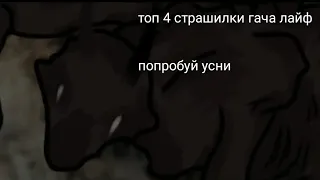 топ 4 страшилки гача лайф

попробуй усни